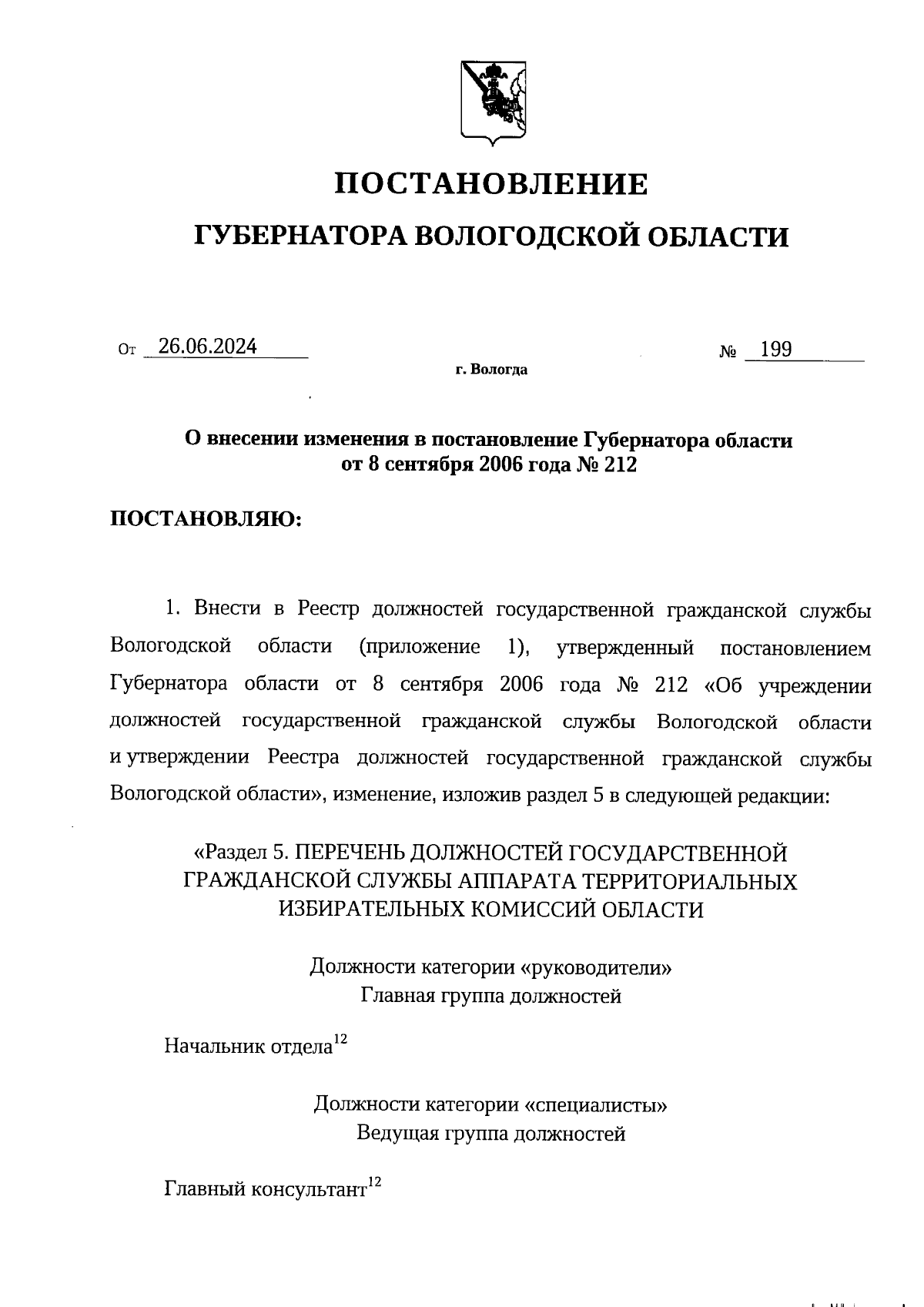 ПОСТАНОВЛЕНИЕ

ГУБЕРНАТОРА ВОЛОГОДСКОЙ ОБЛАСТИ

От 26.06.2024 № 199

г. Вологда

О внесении изменения в постановление Губернатора области от 8 сентября 2006 года № 212

ПОСТАНОВЛЯЮ:

1. Внести в Реестр должностей государственной гражданской службы Вологодской области (приложение 1), утвержденный постановлением Губернатора области от 8 сентября 2006 года № 212 «Об учреждении должностей государственной гражданской службы Вологодской области и утверждении Реестра должностей государственной гражданской службы Вологодской области», изменение, изложив раздел 5 в следующей редакции:

«Раздел 5. ПЕРЕЧЕНЬ ДОЛЖНОСТЕЙ ГОСУДАРСТВЕННОЙ ГРАЖДАНСКОЙ СЛУЖБЫ АППАРАТА ТЕРРИТОРИАЛЬНЫХ ИЗБИРАТЕЛЬНЫХ КОМИССИЙ ОБЛАСТИ

Должности категории «руководители»
Главная группа должностей

Начальник отдела$^{12}$

Должности категории «специалисты»
Ведущая группа должностей

Главный консультант$^{12}$